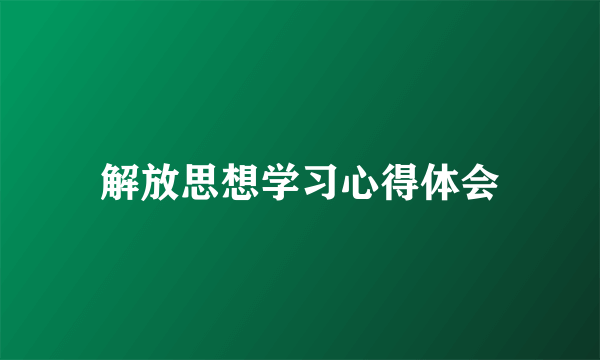 解放思想学习心得体会